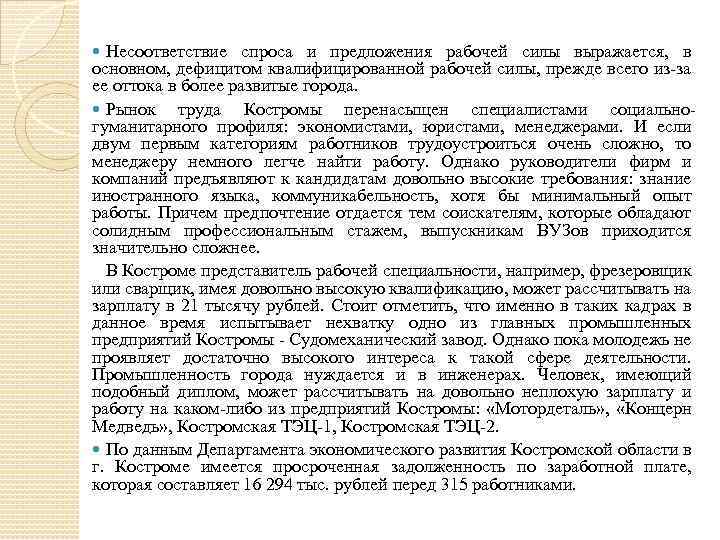 Несоответствие спроса и предложения рабочей силы выражается, в основном, дефицитом квалифицированной рабочей силы, прежде всего из-за ее оттока в более развитые города.

Рынок труда Костромы перенасыщен специалистами социально-гуманитарного профиля: экономистами, юристами, менеджерами. И если двум первым категориям работников трудоустроиться очень сложно, то менеджеру немного легче найти работу. Однако руководители фирм и компаний предъявляют к кандидатам довольно высокие требования: знание иностранного языка, коммуникабельность, хотя бы минимальный опыт работы. Причем предпочтение отдается тем соискателям, которые обладают солидным профессиональным стажем, выпускникам ВУЗов приходится значительно сложнее.

В Костроме представитель рабочей специальности, например, фрезеровщик или сварщик, имея довольно высокую квалификацию, может рассчитывать на зарплату в 21 тысячу рублей. Стоит отметить, что именно в таких кадрах в данное время испытывает нехватку одно из главных промышленных предприятий Костромы - Судомеханический завод. Однако пока молодежь не проявляет достаточно высокого интереса к такой сфере деятельности. Промышленность города нуждается и в инженерах. Человек, имеющий подобный диплом, может рассчитывать на довольно неплохую зарплату и работу на каком-либо из предприятий Костромы: «Мотордеталь», «Концерн Медведь», Костромская ТЭЦ-1, Костромская ТЭЦ-2.

По данным Департамента экономического развития Костромской области в г. Костроме имеется просроченная задолженность по заработной плате, которая составляет 16 294 тыс. рублей перед 315 работниками.